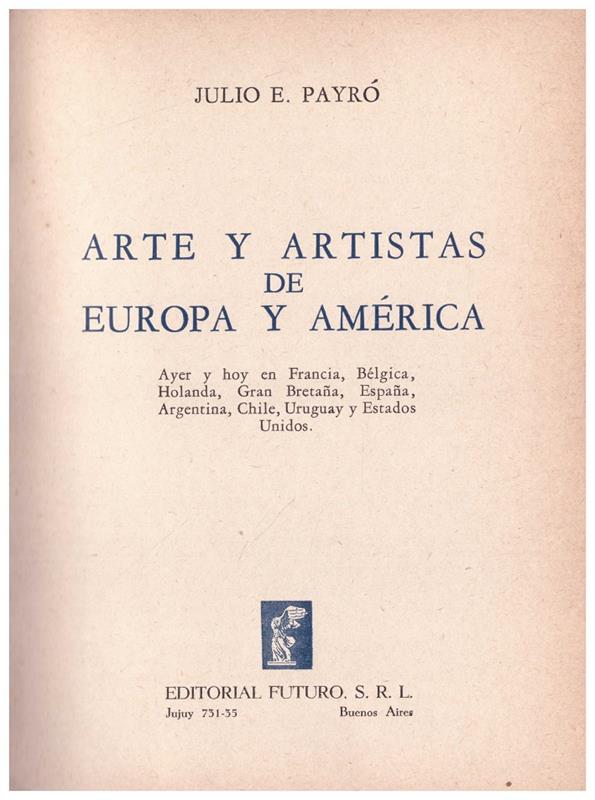 JULIO E. PAYRÓ

ARTE Y ARTISTAS
DE
EUROPA Y AMÉRICA

Ayer y hoy en Francia, Bélgica, Holanda, Gran Bretaña, España, Argentina, Chile, Uruguay y Estados Unidos.

EDITORIAL FUTURO. S. R. L.
Jujuy 731-35 Buenos Aires